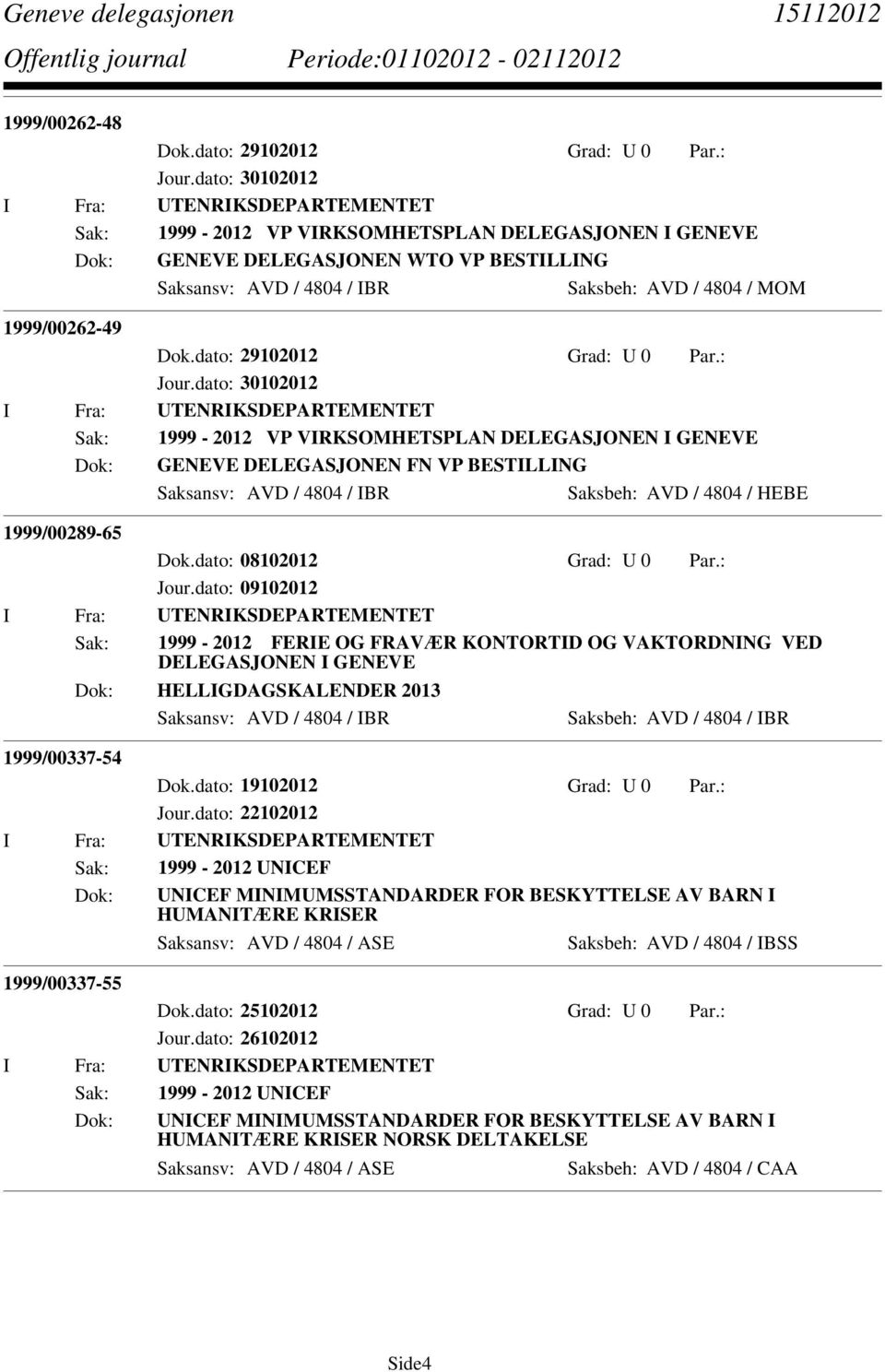 Geneve delegasjonen 15112012
Offentlig journal Periode:01102012 - 02112012

1999/00262-48
Dok.dato: 29102012 Grad: U 0 Par.:
Jour.dato: 30102012
I Fra: UTENRIKSDEPARTEMENTET
Sak: 1999 - 2012 VP VIRKSOMHETSPLAN DELEGASJONEN I GENEVE
Dok: GENEVE DELEGASJONEN WTO VP BESTILLING
Saksansv: AVD / 4804 / IBR Saksbeh: AVD / 4804 / MOM

1999/00262-49
Dok.dato: 29102012 Grad: U 0 Par.:
Jour.dato: 30102012
I Fra: UTENRIKSDEPARTEMENTET
Sak: 1999 - 2012 VP VIRKSOMHETSPLAN DELEGASJONEN I GENEVE
Dok: GENEVE DELEGASJONEN FN VP BESTILLING
Saksansv: AVD / 4804 / IBR Saksbeh: AVD / 4804 / HEBE

1999/00289-65
Dok.dato: 08102012 Grad: U 0 Par.:
Jour.dato: 09102012
I Fra: UTENRIKSDEPARTEMENTET
Sak: 1999 - 2012 FERIE OG FRAVÆR KONTORTID OG VAKTORDNING VED DELEGASJONEN I GENEVE
Dok: HELLIGDAGSKALENDER 2013
Saksansv: AVD / 4804 / IBR Saksbeh: AVD / 4804 / IBR

1999/00337-54
Dok.dato: 19102012 Grad: U 0 Par.:
Jour.dato: 22102012
I Fra: UTENRIKSDEPARTEMENTET
Sak: 1999 - 2012 UNICEF
Dok: UNICEF MINIMUMSSTANDARDER FOR BESKYTTELSE AV BARN I HUMANITÆRE KRISER
Saksansv: AVD / 4804 / ASE Saksbeh: AVD / 4804 / IBSS

1999/00337-55
Dok.dato: 25102012 Grad: U 0 Par.:
Jour.dato: 26102012
I Fra: UTENRIKSDEPARTEMENTET
Sak: 1999 - 2012 UNICEF
Dok: UNICEF MINIMUMSSTANDARDER FOR BESKYTTELSE AV BARN I HUMANITÆRE KRISER NORSK DELTAKELSE
Saksansv: AVD / 4804 / ASE Saksbeh: AVD / 4804 / CAA

Side4